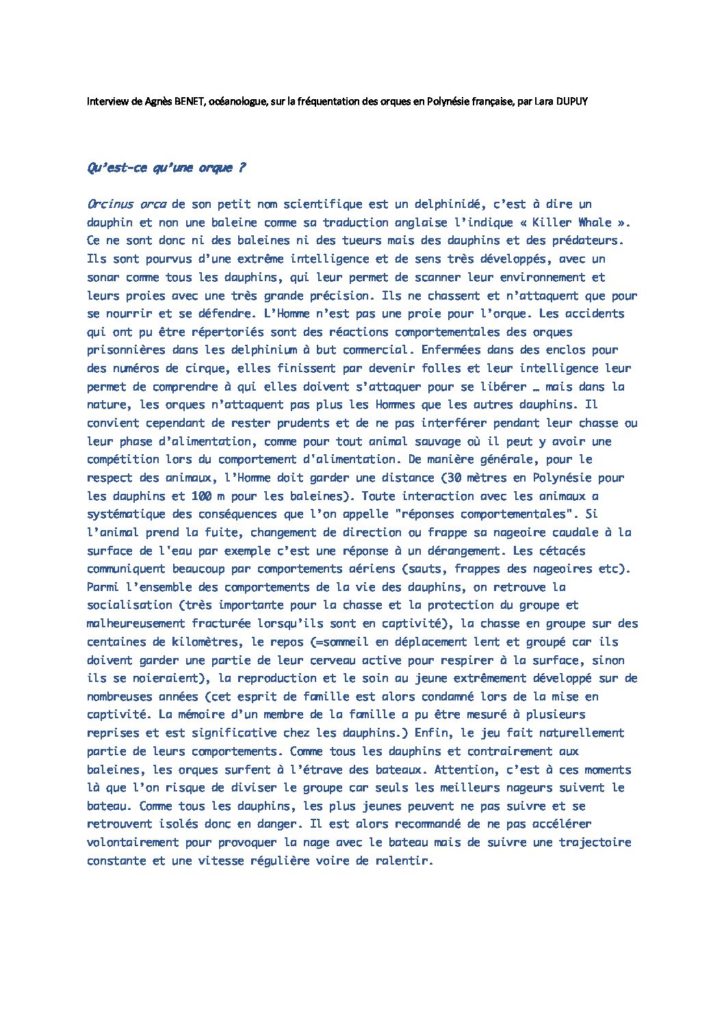 Interview de Agnès BENET, océanologue, sur la fréquentation des orques en Polynésie française, par Lara DUPUY

Qu'est-ce qu'une orque ?

Orcinus orca de son petit nom scientifique est un delphinidé, c'est à dire un dauphin et non une baleine comme sa traduction anglaise l'indique « Killer Whale ». Ce ne sont donc ni des baleines ni des tueurs mais des dauphins et des prédateurs. Ils sont pourvus d'une extrême intelligence et de sens très développés, avec un sonar comme tous les dauphins, qui leur permet de scanner leur environnement et leurs proies avec une très grande précision. Ils ne chassent et n'attaquent que pour se nourrir et se défendre. L'Homme n'est pas une proie pour l'orque. Les accidents qui ont pu être répertoriés sont des réactions comportementales des orques prisonnières dans les delphinium à but commercial. Enfermées dans des enclos pour des numéros de cirque, elles finissent par devenir folles et leur intelligence leur permet de comprendre à qui elles doivent s'attaquer pour se libérer … mais dans la nature, les orques n'attaquent pas plus les Hommes que les autres dauphins. Il convient cependant de rester prudents et de ne pas interférer pendant leur chasse ou leur phase d'alimentation, comme pour tout animal sauvage où il peut y avoir une compétition lors du comportement d'alimentation. De manière générale, pour le respect des animaux, l'Homme doit garder une distance (30 mètres en Polynésie pour les dauphins et 100 m pour les baleines). Toute interaction avec les animaux a systématique des conséquences que l'on appelle "réponses comportementales". Si l'animal prend la fuite, changement de direction ou frappe sa nageoire caudale à la surface de l'eau par exemple c'est une réponse à un dérangement. Les cétacés communiquent beaucoup par comportements aériens (sauts, frappes des nageoires etc). Parmi l'ensemble des comportements de la vie des dauphins, on retrouve la socialisation (très importante pour la chasse et la protection du groupe et malheureusement fracturée lorsqu'ils sont en captivité), la chasse en groupe sur des centaines de kilomètres, le repos (=sommeil en déplacement lent et groupé car ils doivent garder une partie de leur cerveau active pour respirer à la surface, sinon ils se noieraient), la reproduction et le soin au jeune extrêmement développé sur de nombreuses années (cet esprit de famille est alors condamné lors de la mise en captivité. La mémoire d'un membre de la famille a pu être mesuré à plusieurs reprises et est significative chez les dauphins.) Enfin, le jeu fait naturellement partie de leurs comportements. Comme tous les dauphins et contrairement aux baleines, les orques surfent à l'étrave des bateaux. Attention, c'est à ces moments là que l'on risque de diviser le groupe car seuls les meilleurs nageurs suivent le bateau. Comme tous les dauphins, les plus jeunes peuvent ne pas suivre et se retrouvent isolés donc en danger. Il est alors recommandé de ne pas accélérer volontairement pour provoquer la nage avec le bateau mais de suivre une trajectoire constante et une vitesse régulière voire de ralentir.